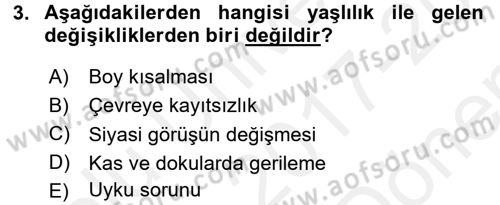 3. Aşağıdakilerden hangisi yaşlılık ile gelen değişikliklerden biri değildir?

A) Boy kısalması
B) Çevreye kayıtsızlık
C) Siyasi görüşün değişmesi
D) Kas ve dokularda gerileme
E) Uyku sorunu

www.aofsoru.com www.aofsoru.com www.aofsoru.com